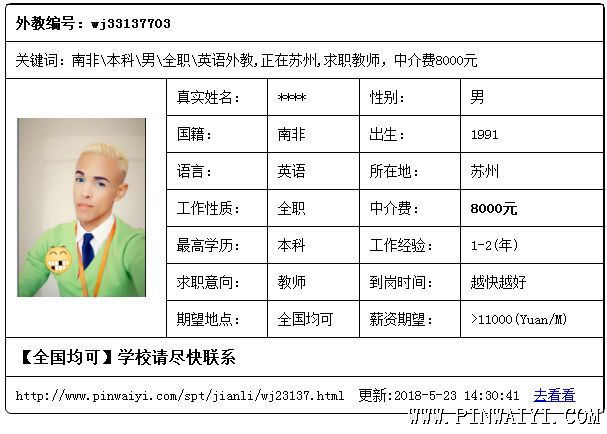 外教编号：wj33137703

关键词：南非\本科\男\全职\英语外教,正在苏州,求职教师，中介费8000元

| 真实姓名： | **** | 性别： | 男 |
|---|---|---|---|
| 国籍： | 南非 | 出生： | 1991 |
| 语言： | 英语 | 所在地： | 苏州 |
| 工作性质： | 全职 | 中介费： | 8000元 |
| 最高学历： | 本科 | 工作经验： | 1-2(年) |
| 求职意向： | 教师 | 到岗时间： | 越快越好 |
| 期望地点： | 全国均可 | 薪资期望： | >11000(Yuan/M) |

【全国均可】学校请尽快联系

http://www.pinwaiyi.com/spt/jianli/wj23137.html 更新:2018-5-23 14:30:41 去看看

WWW.PINWAIYI.COM